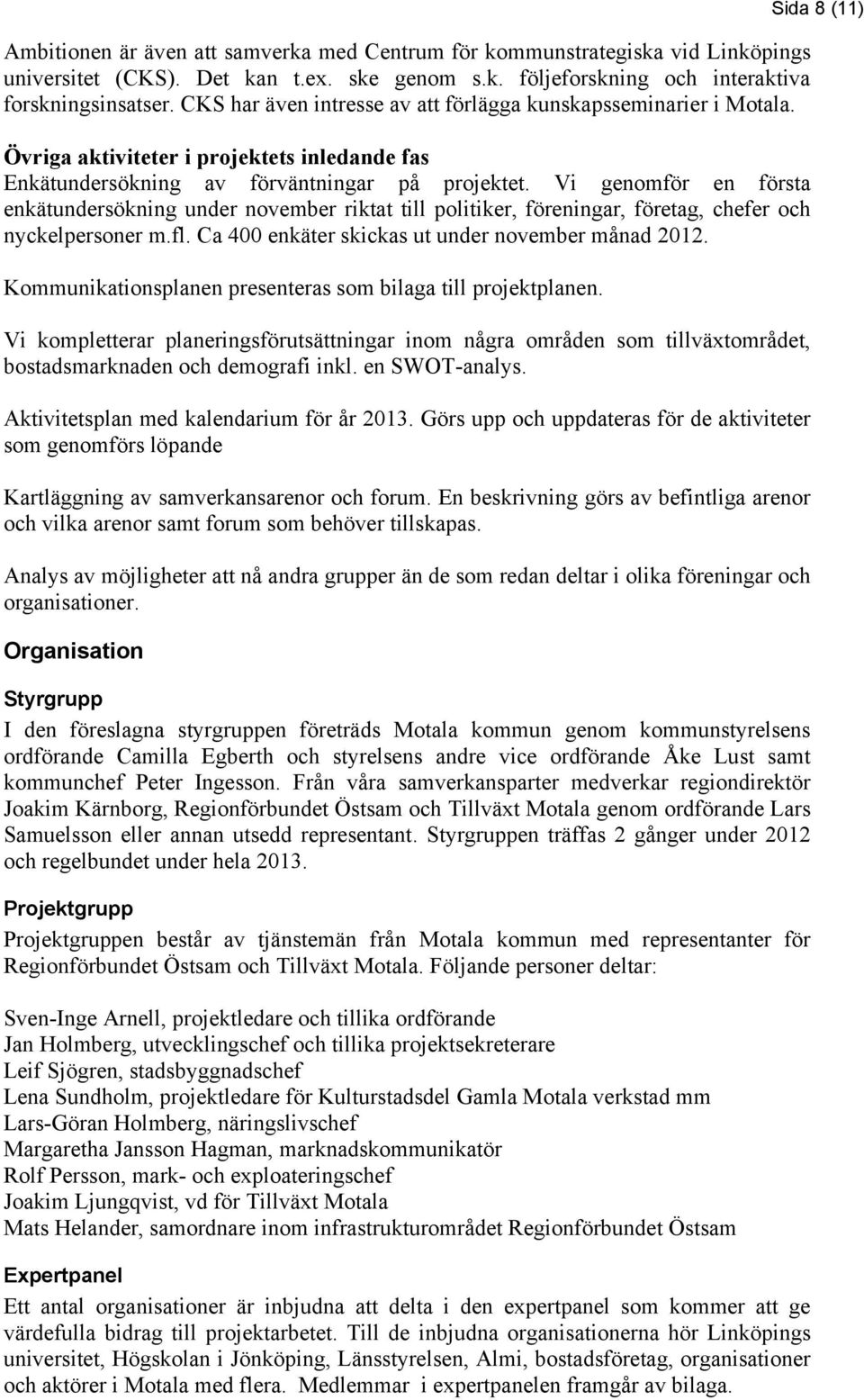 Sida 8 (11)

Ambitionen är även att samverka med Centrum för kommunstrategiska vid Linköpings universitet (CKS). Det kan t.ex. ske genom s.k. följeforskning och interaktiva forskningsinsatser. CKS har även intresse av att förlägga kunskapsseminarier i Motala.

Övriga aktiviteter i projektets inledande fas
Enkätundersökning av förväntningar på projektet. Vi genomför en första enkätundersökning under november riktat till politiker, föreningar, företag, chefer och nyckelpersoner m.fl. Ca 400 enkäter skickas ut under november månad 2012.

Kommunikationsplanen presenteras som bilaga till projektplanen.

Vi kompletterar planeringsförutsättningar inom några områden som tillväxtområdet, bostadsmarknaden och demografi inkl. en SWOT-analys.

Aktivitetsplan med kalendarium för år 2013. Görs upp och uppdateras för de aktiviteter som genomförs löpande

Kartläggning av samverkansarenor och forum. En beskrivning görs av befintliga arenor och vilka arenor samt forum som behöver tillskapas.

Analys av möjligheter att nå andra grupper än de som redan deltar i olika föreningar och organisationer.

Organisation

Styrgrupp

I den föreslagna styrgruppen företräds Motala kommun genom kommunstyrelsens ordförande Camilla Egberth och styrelsens andre vice ordförande Åke Lust samt kommunchef Peter Ingesson. Från våra samverkansparter medverkar regiondirektör Joakim Kärnborg, Regionförbundet Östsam och Tillväxt Motala genom ordförande Lars Samuelsson eller annan utsedd representant. Styrgruppen träffas 2 gånger under 2012 och regelbundet under hela 2013.

Projektgrupp

Projektgruppen består av tjänstemän från Motala kommun med representanter för Regionförbundet Östsam och Tillväxt Motala. Följande personer deltar:

Sven-Inge Arnell, projektledare och tillika ordförande
Jan Holmberg, utvecklingschef och tillika projektsekreterare
Leif Sjögren, stadsbyggnadschef
Lena Sundholm, projektledare för Kulturstadsdel Gamla Motala verkstad mm
Lars-Göran Holmberg, näringslivschef
Margaretha Jansson Hagman, marknadskommunikatör
Rolf Persson, mark- och exploateringschef
Joakim Ljungqvist, vd för Tillväxt Motala
Mats Helander, samordnare inom infrastrukturområdet Regionförbundet Östsam

Expertpanel

Ett antal organisationer är inbjudna att delta i den expertpanel som kommer att ge värdefulla bidrag till projektarbetet. Till de inbjudna organisationerna hör Linköpings universitet, Högskolan i Jönköping, Länsstyrelsen, Almi, bostadsföretag, organisationer och aktörer i Motala med flera. Medlemmar i expertpanelen framgår av bilaga.